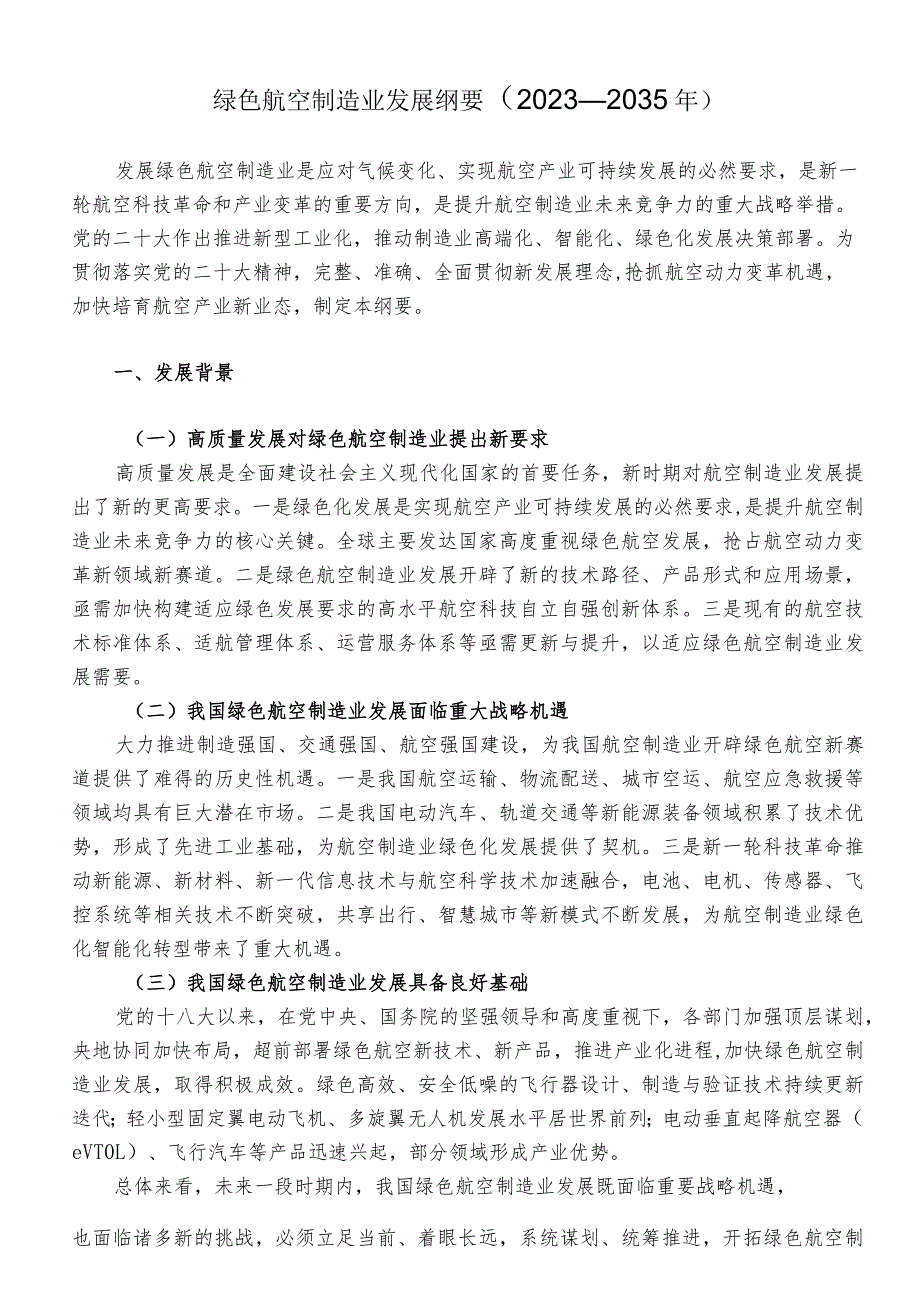 绿色航空制造业发展纲要（2023—2035年）

发展绿色航空制造业是应对气候变化、实现航空产业可持续发展的必然要求，是新一轮航空科技革命和产业变革的重要方向，是提升航空制造业未来竞争力的重大战略举措。党的二十大作出推进新型工业化，推动制造业高端化、智能化、绿色化发展决策部署。为贯彻落实党的二十大精神，完整、准确、全面贯彻新发展理念，抢抓航空动力变革机遇，加快培育航空产业新业态，制定本纲要。

一、发展背景

（一）高质量发展对绿色航空制造业提出新要求

高质量发展是全面建设社会主义现代化国家的首要任务，新时期对航空制造业发展提出了新的更高要求。一是绿色化发展是实现航空产业可持续发展的必然要求，是提升航空制造业未来竞争力的核心关键。全球主要发达国家高度重视绿色航空发展，抢占航空动力变革新领域新赛道。二是绿色航空制造业发展开辟了新的技术路径、产品形式和应用场景，亟需加快构建适应绿色发展要求的高水平航空科技自立自强创新体系。三是现有的航空技术标准体系、适航管理体系、运营服务体系等亟需更新与提升，以适应绿色航空制造业发展需要。

（二）我国绿色航空制造业发展面临重大战略机遇

大力推进制造强国、交通强国、航空强国建设，为我国航空制造业开辟绿色航空新赛道提供了难得的历史性机遇。一是我国航空运输、物流配送、城市空运、航空应急救援等领域均具有巨大潜在市场。二是我国电动汽车、轨道交通等新能源装备领域积累了技术优势，形成了先进工业基础，为航空制造业绿色化发展提供了契机。三是新一轮科技革命推动新能源、新材料、新一代信息技术与航空科学技术加速融合，电池、电机、传感器、飞控系统等相关技术不断突破，共享出行、智慧城市等新模式不断发展，为航空制造业绿色化智能化转型带来了重大机遇。

（三）我国绿色航空制造业发展具备良好基础

党的十八大以来，在党中央、国务院的坚强领导和高度重视下，各部门加强顶层谋划，央地协同加快布局，超前部署绿色航空新技术、新产品，推进产业化进程，加快绿色航空制造业发展，取得积极成效。绿色高效、安全低噪的飞行器设计、制造与验证技术持续更新迭代；轻小型固定翼电动飞机、多旋翼无人机发展水平居世界前列；电动垂直起降航空器（eVTOL）、飞行汽车等产品迅速兴起，部分领域形成产业优势。

总体来看，未来一段时期内，我国绿色航空制造业发展既面临重要战略机遇，

也面临诸多新的挑战，必须立足当前、着眼长远，系统谋划、统筹推进，开拓绿色航空制